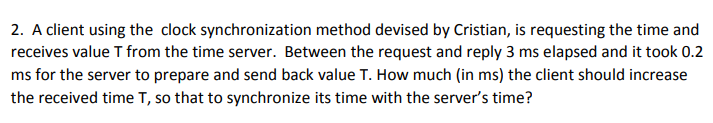 2. A client using the clock synchronization method devised by Cristian, is requesting the time and receives value T from the time server. Between the request and reply 3 ms elapsed and it took 0.2 ms for the server to prepare and send back value T. How much (in ms) the client should increase the received time T, so that to synchronize its time with the server's time?